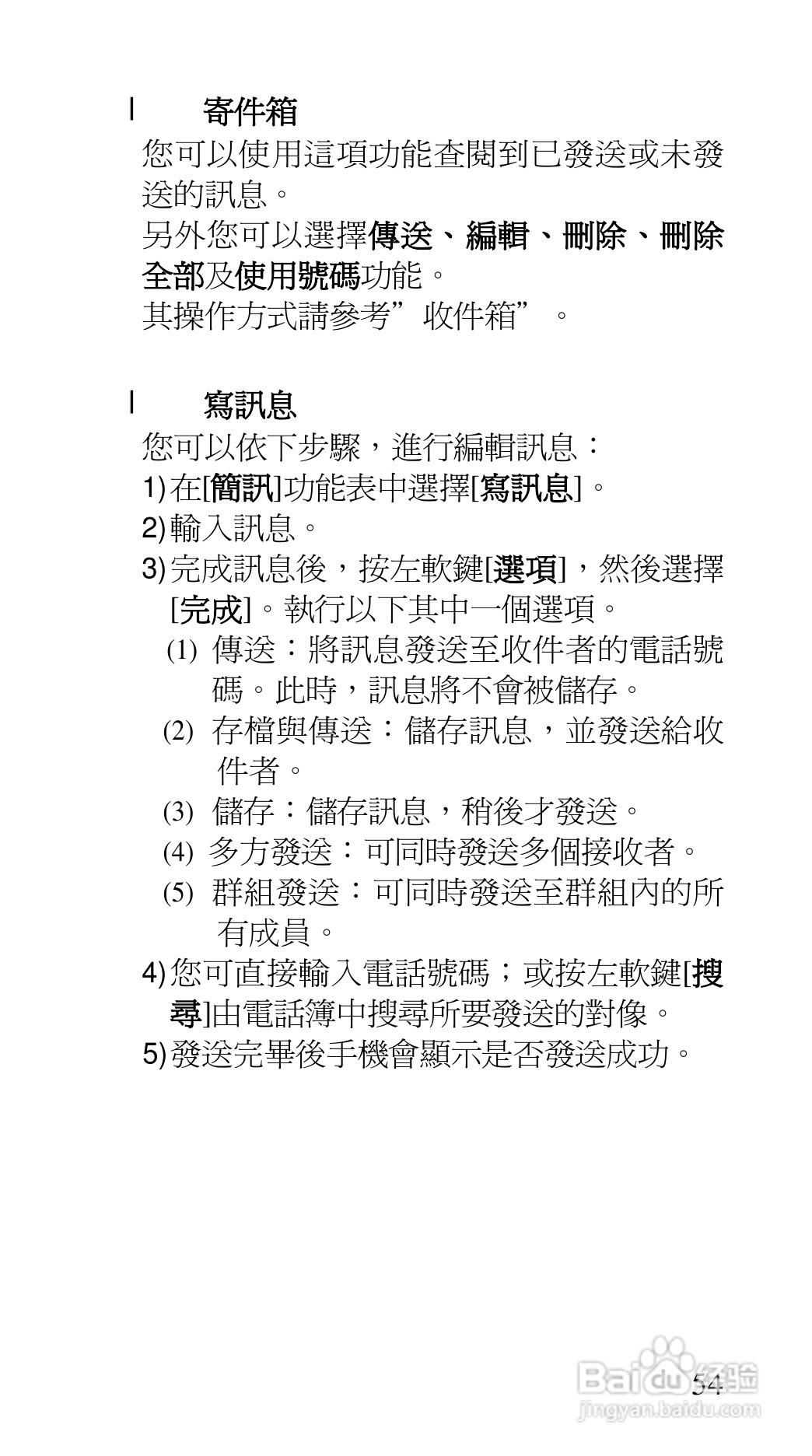 l 寄件箱

您可以使用這項功能查閱到已發送或未發送的訊息。

另外您可以選擇傳送、編輯、刪除、刪除全部及使用號碼功能。

其操作方式請參考”收件箱”。

l 寫訊息

您可以依下步驟，進行編輯訊息：

1) 在[簡訊]功能表中選擇[寫訊息]。

2) 輸入訊息。

3) 完成訊息後，按左軟鍵[選項]，然後選擇[完成]。執行以下其中一個選項。

(1) 傳送：將訊息發送至收件者的電話號碼。此時，訊息將不會被儲存。

(2) 存檔與傳送：儲存訊息，並發送給收件者。

(3) 儲存：儲存訊息，稍後才發送。

(4) 多方發送：可同時發送多個接收者。

(5) 群組發送：可同時發送至群組內的所有成員。

4) 您可直接輸入電話號碼；或按左軟鍵[搜尋]由電話簿中搜尋所要發送的對像。

5) 發送完畢後手機會顯示是否發送成功。

54

Baidu 经验
jingyan.baidu.com